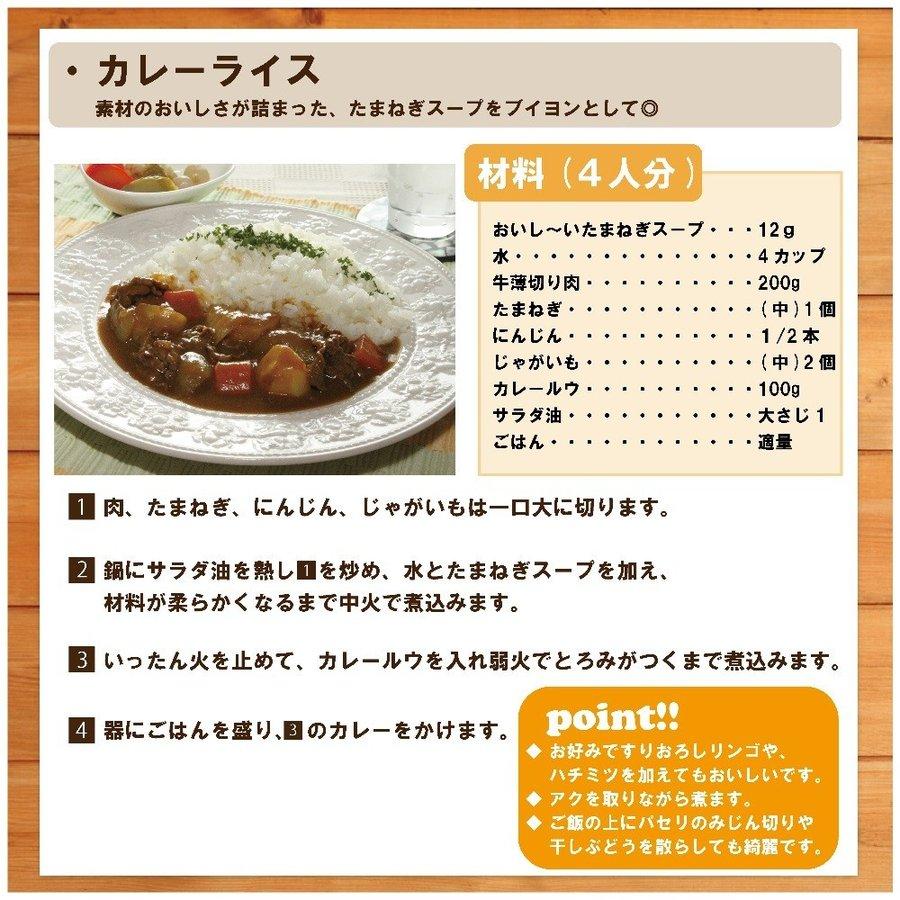 ・カレーライス
素材のおいしさが詰まった、たまねぎスープをブイヨンとして◎

材料（４人分）

おいし～いたまねぎスープ・・・12g
水・・・・・・・・・・・・・・4カップ
牛薄切り肉・・・・・・・・・・200g
たまねぎ・・・・・・・・・・・(中)1個
にんじん・・・・・・・・・・・1/2本
じゃがいも・・・・・・・・・・(中)2個
カレールウ・・・・・・・・・・100g
サラダ油・・・・・・・・・・・大さじ1
ごはん・・・・・・・・・・・・適量

1 肉、たまねぎ、にんじん、じゃがいもは一口大に切ります。

2 鍋にサラダ油を熱し1を炒め、水とたまねぎスープを加え、材料が柔らかくなるまで中火で煮込みます。

3 いったん火を止めて、カレールウを入れ弱火でとろみがつくまで煮込みます。

4 器にごはんを盛り、3のカレーをかけます。

point!!
◆ お好みですりおろしリンゴや、ハチミツを加えてもおいしいです。
◆ アクを取りながら煮ます。
◆ ご飯の上にパセリのみじん切りや干しぶどうを散らしても綺麗です。